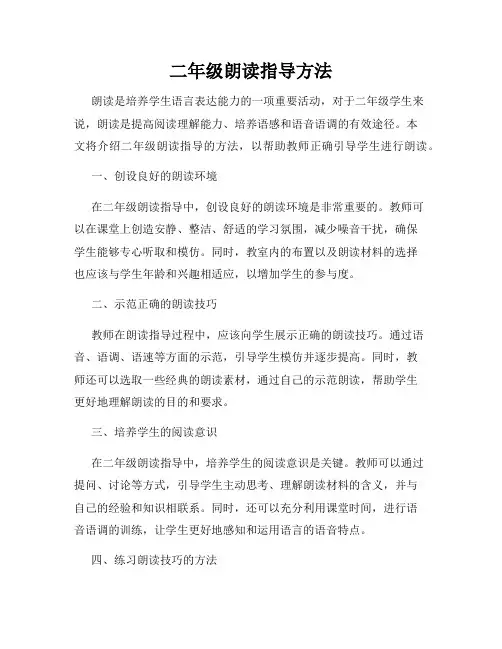 二年级朗读指导方法

朗读是培养学生语言表达能力的一项重要活动，对于二年级学生来说，朗读是提高阅读理解能力、培养语感和语音语调的有效途径。本文将介绍二年级朗读指导的方法，以帮助教师正确引导学生进行朗读。

一、创设良好的朗读环境

在二年级朗读指导中，创设良好的朗读环境是非常重要的。教师可以在课堂上创造安静、整洁、舒适的学习氛围，减少噪音干扰，确保学生能够专心听取和模仿。同时，教室内的布置以及朗读材料的选择也应该与学生年龄和兴趣相适应，以增加学生的参与度。

二、示范正确的朗读技巧

教师在朗读指导过程中，应该向学生展示正确的朗读技巧。通过语音、语调、语速等方面的示范，引导学生模仿并逐步提高。同时，教师还可以选取一些经典的朗读素材，通过自己的示范朗读，帮助学生更好地理解朗读的目的和要求。

三、培养学生的阅读意识

在二年级朗读指导中，培养学生的阅读意识是关键。教师可以通过提问、讨论等方式，引导学生主动思考、理解朗读材料的含义，并与自己的经验和知识相联系。同时，还可以充分利用课堂时间，进行语音语调的训练，让学生更好地感知和运用语言的语音特点。

四、练习朗读技巧的方法